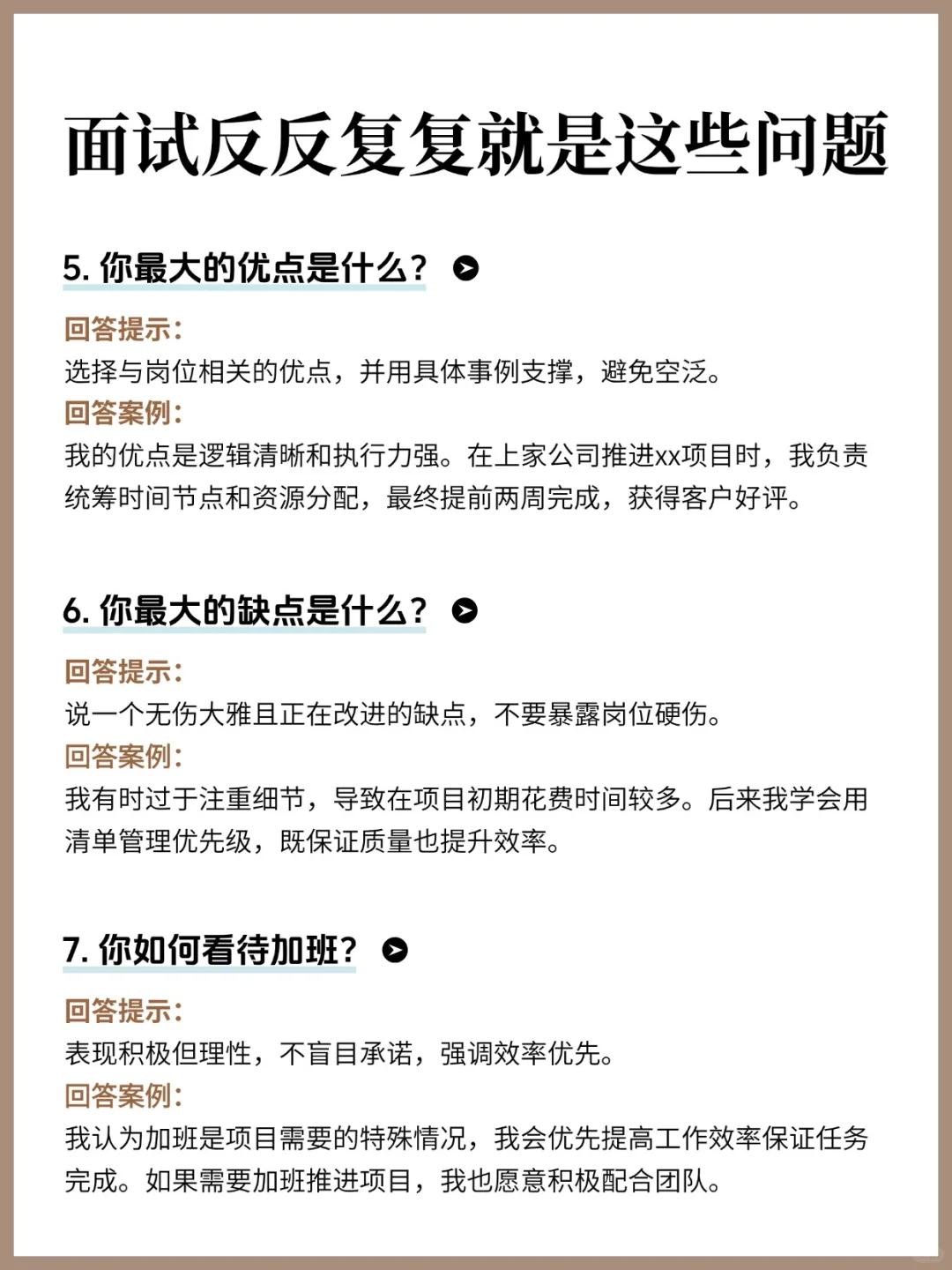 面试反反复复就是这些问题

5. 你最大的优点是什么？

回答提示：
选择与岗位相关的优点，并用具体事例支撑，避免空泛。
回答案例：
我的优点是逻辑清晰和执行力强。在上家公司推进xx项目时，我负责统筹时间节点和资源分配，最终提前两周完成，获得客户好评。

6. 你最大的缺点是什么？

回答提示：
说一个无伤大雅且正在改进的缺点，不要暴露岗位硬伤。
回答案例：
我有时过于注重细节，导致在项目初期花费时间较多。后来我学会用清单管理优先级，既保证质量也提升效率。

7. 你如何看待加班？

回答提示：
表现积极但理性，不盲目承诺，强调效率优先。
回答案例：
我认为加班是项目需要的特殊情况，我会优先提高工作效率保证任务完成。如果需要加班推进项目，我也愿意积极配合团队。